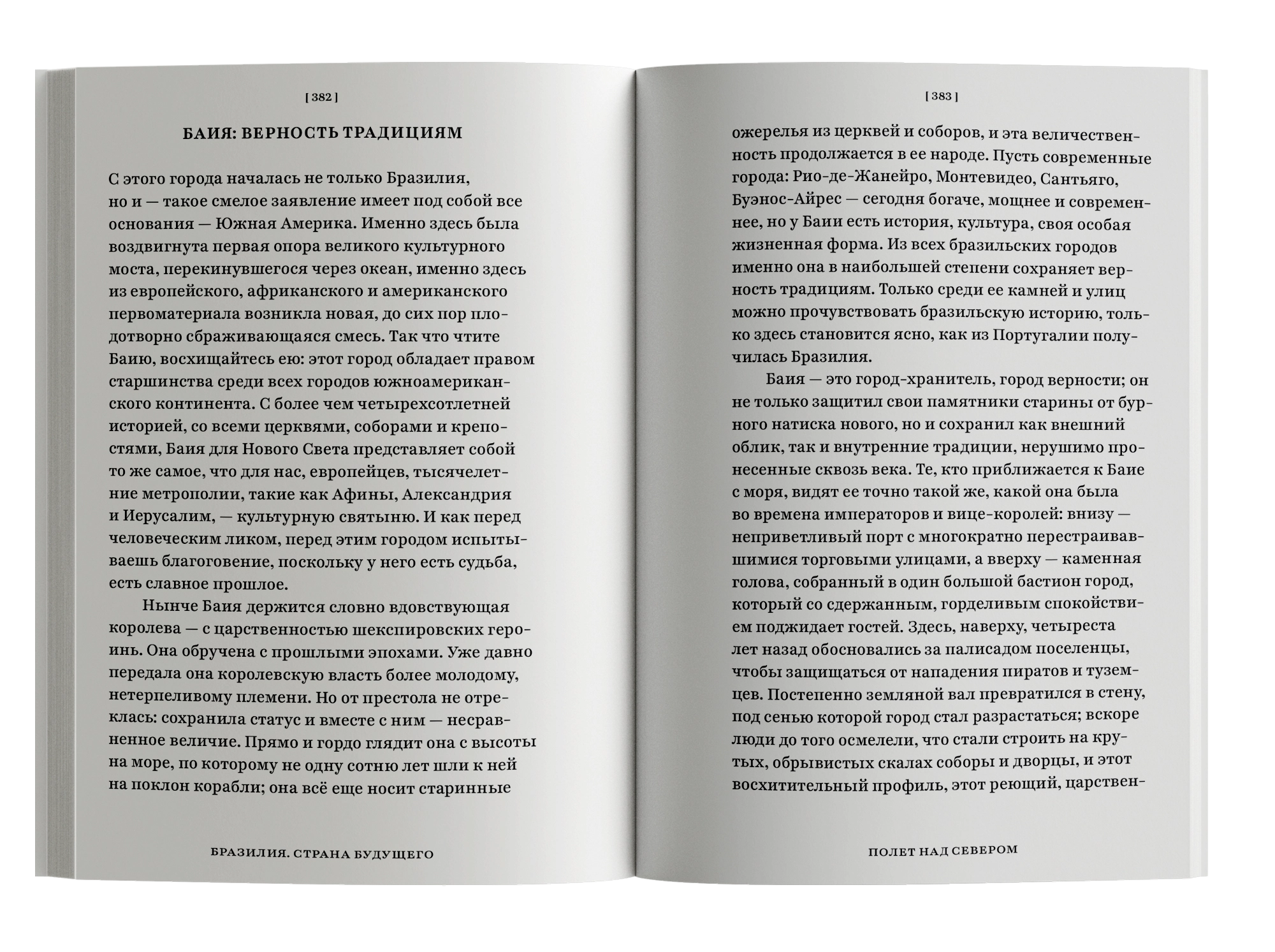 [ 382 ]

БАИЯ: ВЕРНОСТЬ ТРАДИЦИЯМ

С этого города началась не только Бразилия, но и — такое смелое заявление имеет под собой все основания — Южная Америка. Именно здесь была воздвигнута первая опора великого культурного моста, перекинувшегося через океан, именно здесь из европейского, африканского и американского первоматериала возникла новая, до сих пор плодотворно сбраживающаяся смесь. Так что чтите Баию, восхищайтесь ею: этот город обладает правом старшинства среди всех городов южноамериканского континента. С более чем четырехсотлетней историей, со всеми церквями, соборами и крепостями, Баия для Нового Света представляет собой то же самое, что для нас, европейцев, тысячелетние метрополии, такие как Афины, Александрия и Иерусалим, — культурную святыню. И как перед человеческим ликом, перед этим городом испытываешь благоговение, поскольку у него есть судьба, есть славное прошлое.

Нынче Баия держится словно вдовствующая королева — с царственностью шекспировских героинь. Она обручена с прошлыми эпохами. Уже давно передала она королевскую власть более молодому, нетерпеливому племени. Но от престола не отреклась: сохранила статус и вместе с ним — несравненное величие. Прямо и гордо глядит она с высоты на море, по которому не одну сотню лет шли к ней на поклон корабли; она всё еще носит старинные

БРАЗИЛИЯ. СТРАНА БУДУЩЕГО

[ 383 ]

ожерелья из церквей и соборов, и эта величественность продолжается в ее народе. Пусть современные города: Рио-де-Жанейро, Монтевидео, Сантьяго, Буэнос-Айрес — сегодня богаче, мощнее и современнее, но у Баии есть история, культура, своя особая жизненная форма. Из всех бразильских городов именно она в наибольшей степени сохраняет верность традициям. Только среди ее камней и улиц можно прочувствовать бразильскую историю, только здесь становится ясно, как из Португалии получилась Бразилия.

Баия — это город-хранитель, город верности; он не только защитил свои памятники старины от бурного натиска нового, но и сохранил как внешний облик, так и внутренние традиции, нерушимо пронесенные сквозь века. Те, кто приближается к Баие с моря, видят ее точно такой же, какой она была во времена императоров и вице-королей: внизу — неприветливый порт с многократно перестраивавшимися торговыми улицами, а вверху — каменная голова, собранный в один большой бастион город, который со сдержанным, горделивым спокойствием поджидает гостей. Здесь, наверху, четыреста лет назад обосновались за палисадом поселенцы, чтобы защищаться от нападения пиратов и туземцев. Постепенно земляной вал превратился в стену, под сенью которой город стал разрастаться; вскоре люди до того осмелели, что стали строить на крутых, обрывистых скалах соборы и дворцы, и этот восхитительный профиль, этот реющий, царствен-

ПОЛЕТ НАД СЕВЕРОМ